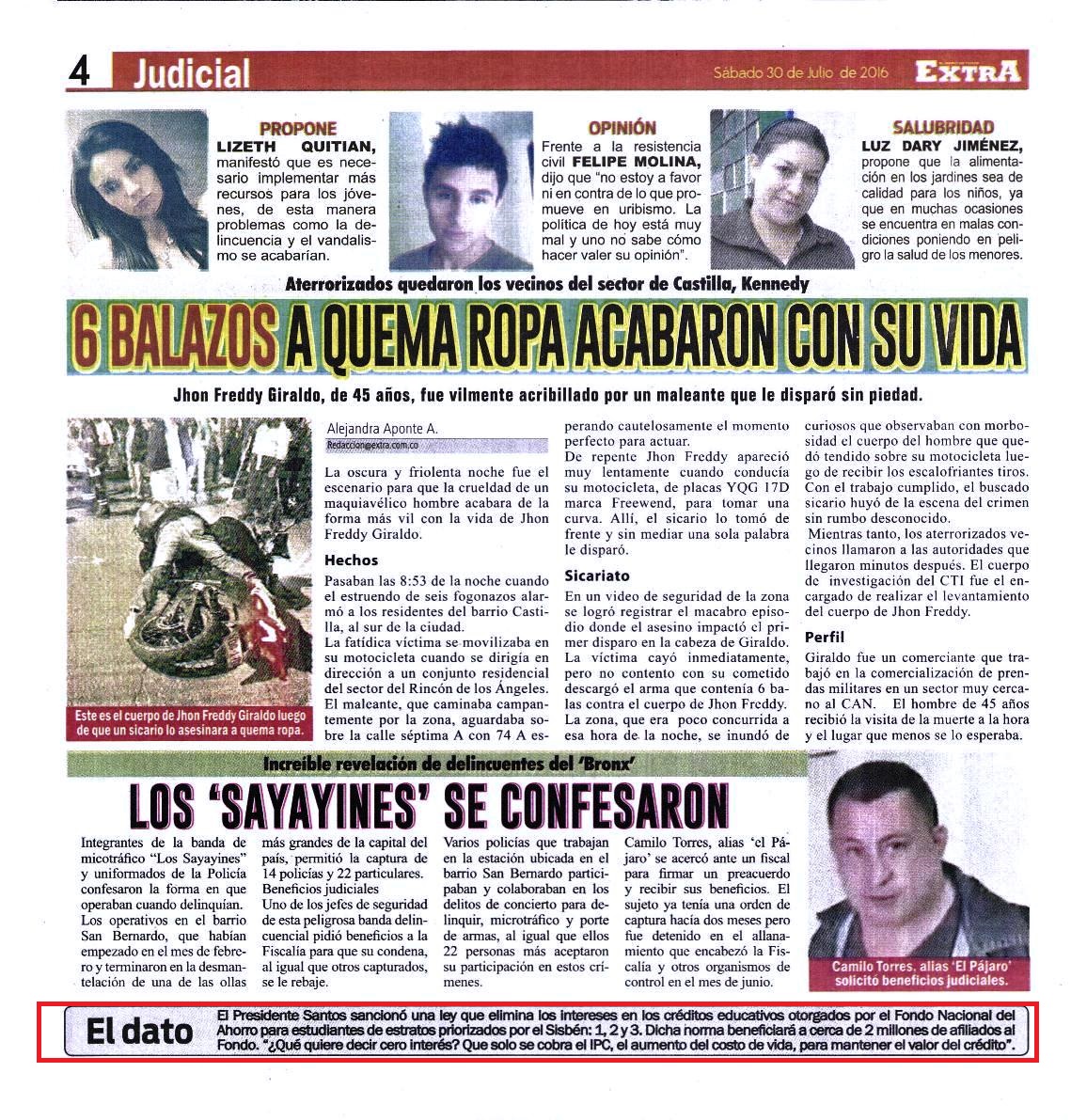 4 Judicial

Sábado 30 de Julio de 2016 EXTRA

PROPONE
LIZETH QUITIAN, manifestó que es necesario implementar más recursos para los jóvenes, de esta manera problemas como la delincuencia y el vandalismo se acabarían.

OPINIÓN
Frente a la resistencia civil FELIPE MOLINA, dijo que "no estoy a favor ni en contra de lo que promueve en uribismo. La política de hoy está muy mal y uno no sabe cómo hacer valer su opinión".

SALUBRIDAD
LUZ DARY JIMÉNEZ, propone que la alimentación en los jardines sea de calidad para los niños, ya que en muchas ocasiones se encuentra en malas condiciones poniendo en peligro la salud de los menores.

Aterrorizados quedaron los vecinos del sector de Castilla, Kennedy

6 BALAZOS A QUEMA ROPA ACABARON CON SU VIDA

Jhon Freddy Giraldo, de 45 años, fue vilmente acribillado por un maleante que le disparó sin piedad.

Este es el cuerpo de Jhon Freddy Giraldo luego de que un sicario lo asesinara a quema ropa.

Alejandra Aponte A.
Redaccion@extra.com.co

La oscura y friolenta noche fue el escenario para que la crueldad de un maquiavélico hombre acabara de la forma más vil con la vida de Jhon Freddy Giraldo.

Hechos
Pasaban las 8:53 de la noche cuando el estruendo de seis fogonazos alarmó a los residentes del barrio Castilla, al sur de la ciudad.
La fatídica víctima se movilizaba en su motocicleta cuando se dirigía en dirección a un conjunto residencial del sector del Rincón de los Ángeles.
El maleante, que caminaba campantemente por la zona, aguardaba sobre la calle séptima A con 74 A esperando cautelosamente el momento perfecto para actuar.
De repente Jhon Freddy apareció muy lentamente cuando conducía su motocicleta, de placas YQG 17D marca Freewend, para tomar una curva. Allí, el sicario lo tomó de frente y sin mediar una sola palabra le disparó.

Sicariato
En un video de seguridad de la zona se logró registrar el macabro episodio donde el asesino impactó el primer disparo en la cabeza de Giraldo.
La víctima cayó inmediatamente, pero no contento con su cometido descargó el arma que contenía 6 balas contra el cuerpo de Jhon Freddy.
La zona, que era poco concurrida a esa hora de la noche, se inundó de curiosos que observaban con morbosidad el cuerpo del hombre que quedó tendido sobre su motocicleta luego de recibir los escalofriantes tiros.
Con el trabajo cumplido, el buscado sicario huyó de la escena del crimen sin rumbo desconocido.
Mientras tanto, los aterrorizados vecinos llamaron a las autoridades que llegaron minutos después. El cuerpo de investigación del CTI fue el encargado de realizar el levantamiento del cuerpo de Jhon Freddy.

Perfil
Giraldo fue un comerciante que trabajó en la comercialización de prendas militares en un sector muy cercano al CAN. El hombre de 45 años recibió la visita de la muerte a la hora y el lugar que menos se lo esperaba.

Increíble revelación de delincuentes del 'Bronx'

LOS 'SAYAYINES' SE CONFESARON

Integrantes de la banda de micotráfico "Los Sayayines" y uniformados de la Policía confesaron la forma en que operaban cuando delinquían.
Los operativos en el barrio San Bernardo, que habían empezado en el mes de febrero y terminaron en la desmantelación de una de las ollas más grandes de la capital del país, permitió la captura de 14 policías y 22 particulares.
Beneficios judiciales
Uno de los jefes de seguridad de esta peligrosa banda delincuencial pidió beneficios a la Fiscalía para que su condena, al igual que otros capturados, se le rebaje.
Varios policías que trabajan en la estación ubicada en el barrio San Bernardo participaban y colaboraban en los delitos de concierto para delinquir, microtráfico y porte de armas, al igual que ellos 22 personas más aceptaron su participación en estos crímenes.
Camilo Torres, alias 'el Pájaro' se acercó ante un fiscal para firmar un preacuerdo y recibir sus beneficios. El sujeto ya tenía una orden de captura hacía dos meses pero fue detenido en el allanamiento que encabezó la Fiscalía y otros organismos de control en el mes de junio.

Camilo Torres, alias 'El Pájaro' solicitó beneficios judiciales.

El dato
El Presidente Santos sancionó una ley que elimina los intereses en los créditos educativos otorgados por el Fondo Nacional del Ahorro para estudiantes de estratos priorizados por el Sisbén: 1, 2 y 3. Dicha norma beneficiará a cerca de 2 millones de afiliados al Fondo. "¿Qué quiere decir cero interés? Que solo se cobra el IPC, el aumento del costo de vida, para mantener el valor del crédito".